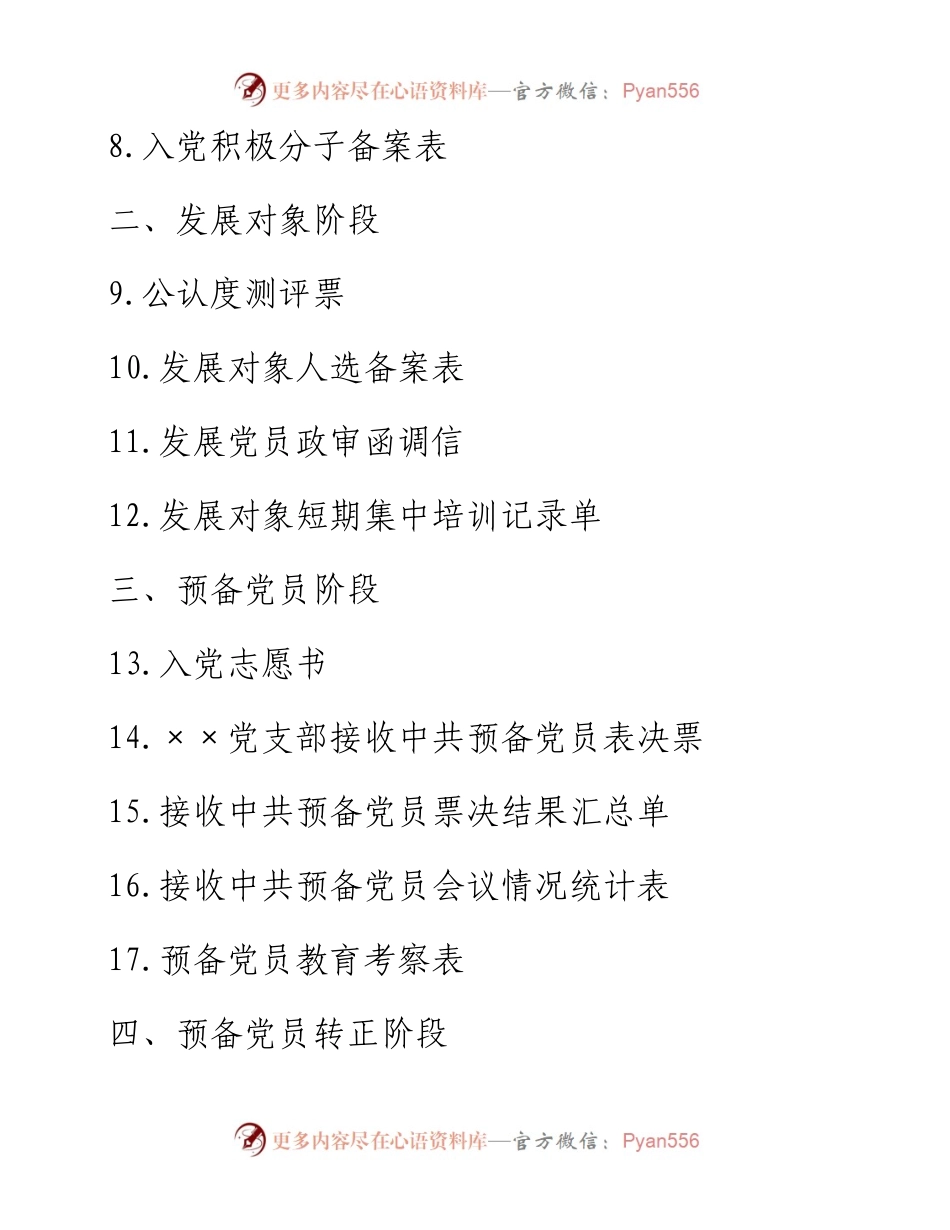 更多内容尽在心语资料库—官方微信：Pyan556

8.入党积极分子备案表

二、发展对象阶段

9.公认度测评票

10.发展对象人选备案表

11.发展党员政审函调信

12.发展对象短期集中培训记录单

三、预备党员阶段

13.入党志愿书

14.××党支部接收中共预备党员表决票

15.接收中共预备党员票决结果汇总单

16.接收中共预备党员会议情况统计表

17.预备党员教育考察表

四、预备党员转正阶段

更多内容尽在心语资料库—官方微信：Pyan556